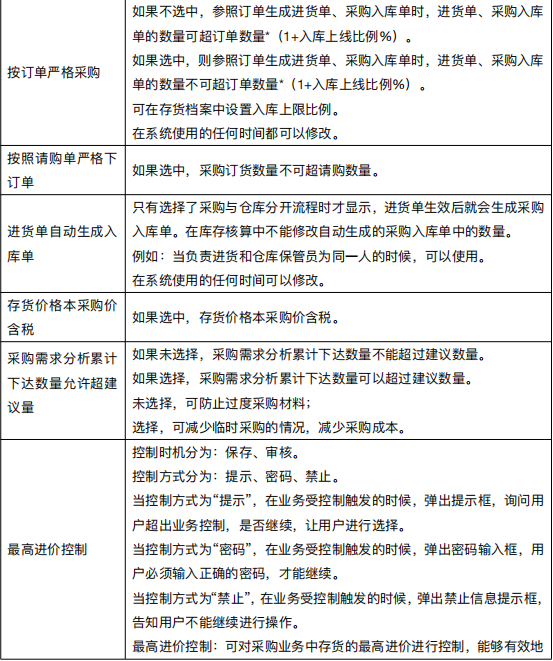 | | |
|---|---|
| 按订单严格采购 | 如果不选中，参照订单生成进货单、采购入库单时，进货单、采购入库单的数量可超订单数量*（1+入库上线比例%）。<br>如果选中，则参照订单生成进货单、采购入库单时，进货单、采购入库单的数量不可超订单数量*（1+入库上线比例%）。<br>可在存货档案中设置入库上限比例。<br>在系统使用的任何时间都可以修改。 |
| 按照请购单严格下订单 | 如果选中，采购订货数量不可超请购数量。 |
| 进货单自动生成入库单 | 只有选择了采购与仓库分开流程时才显示，进货单生效后就会生成采购入库单。在库存核算中不能修改自动生成的采购入库单中的数量。<br>例如：当负责进货和仓库保管员为同一人的时候，可以使用。<br>在系统使用的任何时间可以修改。 |
| 存货价格本采购价含税 | 如果选中，存货价格本采购价含税。 |
| 采购需求分析累计下达数量允许超建议量 | 如果未选择，采购需求分析累计下达数量不能超过建议数量。<br>如果选择，采购需求分析累计下达数量可以超过建议数量。<br>未选择，可防止过度采购材料；<br>选择，可减少临时采购的情况，减少采购成本。 |
| 最高进价控制 | 控制时机分为：保存、审核。<br>控制方式分为：提示、密码、禁止。<br>当控制方式为“提示”，在业务受控制触发的时候，弹出提示框，询问用户超出业务控制，是否继续，让用户进行选择。<br>当控制方式为“密码”，在业务受控制触发的时候，弹出密码输入框，用户必须输入正确的密码，才能继续。<br>当控制方式为“禁止”，在业务受控制触发的时候，弹出禁止信息提示框，告知用户不能继续进行操作。<br>最高进价控制：可对采购业务中存货的最高进价进行控制，能够有效地 |